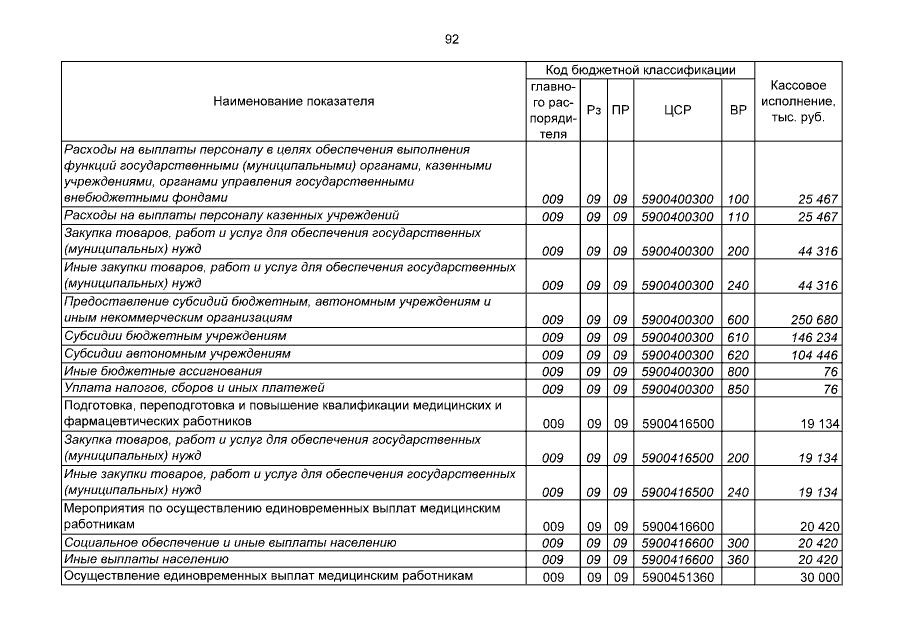 92

| Наименование показателя | Код бюджетной классификации: главного распорядителя | Рз | ПР | ЦСР | ВР | Кассовое исполнение, тыс. руб. |
|---|---|---|---|---|---|---|
| Расходы на выплаты персоналу в целях обеспечения выполнения функций государственными (муниципальными) органами, казенными учреждениями, органами управления государственными внебюджетными фондами | 009 | 09 | 09 | 5900400300 | 100 | 25 467 |
| Расходы на выплаты персоналу казенных учреждений | 009 | 09 | 09 | 5900400300 | 110 | 25 467 |
| Закупка товаров, работ и услуг для обеспечения государственных (муниципальных) нужд | 009 | 09 | 09 | 5900400300 | 200 | 44 316 |
| Иные закупки товаров, работ и услуг для обеспечения государственных (муниципальных) нужд | 009 | 09 | 09 | 5900400300 | 240 | 44 316 |
| Предоставление субсидий бюджетным, автономным учреждениям и иным некоммерческим организациям | 009 | 09 | 09 | 5900400300 | 600 | 250 680 |
| Субсидии бюджетным учреждениям | 009 | 09 | 09 | 5900400300 | 610 | 146 234 |
| Субсидии автономным учреждениям | 009 | 09 | 09 | 5900400300 | 620 | 104 446 |
| Иные бюджетные ассигнования | 009 | 09 | 09 | 5900400300 | 800 | 76 |
| Уплата налогов, сборов и иных платежей | 009 | 09 | 09 | 5900400300 | 850 | 76 |
| Подготовка, переподготовка и повышение квалификации медицинских и фармацевтических работников | 009 | 09 | 09 | 5900416500 | | 19 134 |
| Закупка товаров, работ и услуг для обеспечения государственных (муниципальных) нужд | 009 | 09 | 09 | 5900416500 | 200 | 19 134 |
| Иные закупки товаров, работ и услуг для обеспечения государственных (муниципальных) нужд | 009 | 09 | 09 | 5900416500 | 240 | 19 134 |
| Мероприятия по осуществлению единовременных выплат медицинским работникам | 009 | 09 | 09 | 5900416600 | | 20 420 |
| Социальное обеспечение и иные выплаты населению | 009 | 09 | 09 | 5900416600 | 300 | 20 420 |
| Иные выплаты населению | 009 | 09 | 09 | 5900416600 | 360 | 20 420 |
| Осуществление единовременных выплат медицинским работникам | 009 | 09 | 09 | 5900451360 | | 30 000 |